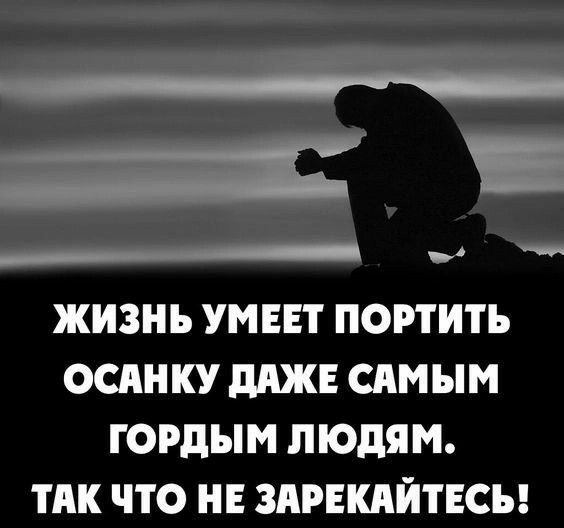 ЖИЗНЬ УМЕЕТ ПОРТИТЬ ОСАНКУ ДАЖЕ САМЫМ ГОРДЫМ ЛЮДЯМ.
ТАК ЧТО НЕ ЗАРЕКАЙТЕСЬ!